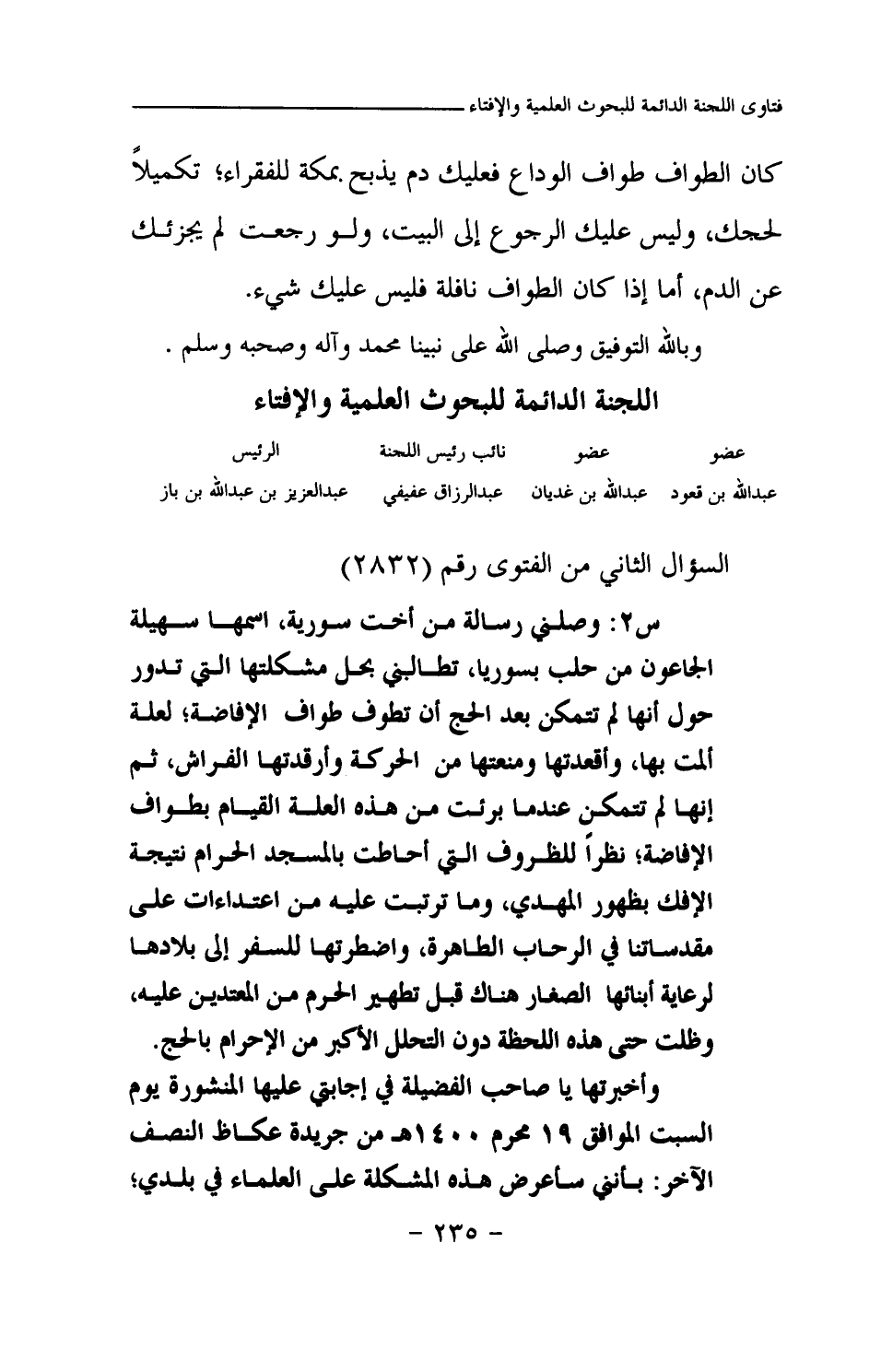 فتاوى اللجنة الدائمة للبحوث العلمية والإفتاء

كان الطواف طواف الوداع فعليك دم يذبح بمكة للفقراء؛ تكميلاً لحجك، وليس عليك الرجوع إلى البيت، ولو رجعت لم يجزئك عن الدم، أما إذا كان الطواف نافلة فليس عليك شيء.

وبالله التوفيق وصلى الله على نبينا محمد وآله وصحبه وسلم .

اللجنة الدائمة للبحوث العلمية والإفتاء

| عضو | عضو | نائب رئيس اللجنة | الرئيس |
|---|---|---|---|
| عبدالله بن قعود | عبدالله بن غديان | عبدالرزاق عفيفي | عبدالعزيز بن عبدالله بن باز |

السؤال الثاني من الفتوى رقم (٢٨٣٢)

س٢: وصلني رسالة من أخت سورية، اسمها سهيلة الجاعون من حلب بسوريا، تطالبني بحل مشكلتها التي تدور حول أنها لم تتمكن بعد الحج أن تطوف طواف الإفاضة؛ لعلة ألمت بها، وأقعدتها ومنعتها من الحركة وأرقدتها الفراش، ثم إنها لم تتمكن عندما برئت من هذه العلة القيام بطواف الإفاضة؛ نظراً للظروف التي أحاطت بالمسجد الحرام نتيجة الإفك بظهور المهدي، وما ترتبت عليه من اعتداءات على مقدساتنا في الرحاب الطاهرة، واضطرتها للسفر إلى بلادها لرعاية أبنائها الصغار هناك قبل تطهير الحرم من المعتدين عليه، وظلت حتى هذه اللحظة دون التحلل الأكبر من الإحرام بالحج.

وأخبرتها يا صاحب الفضيلة في إجابتي عليها المنشورة يوم السبت الموافق ١٩ محرم ١٤٠٠هـ من جريدة عكاظ النصف الآخر: بأنني سأعرض هذه المشكلة على العلماء في بلدي؛

- ٢٣٥ -